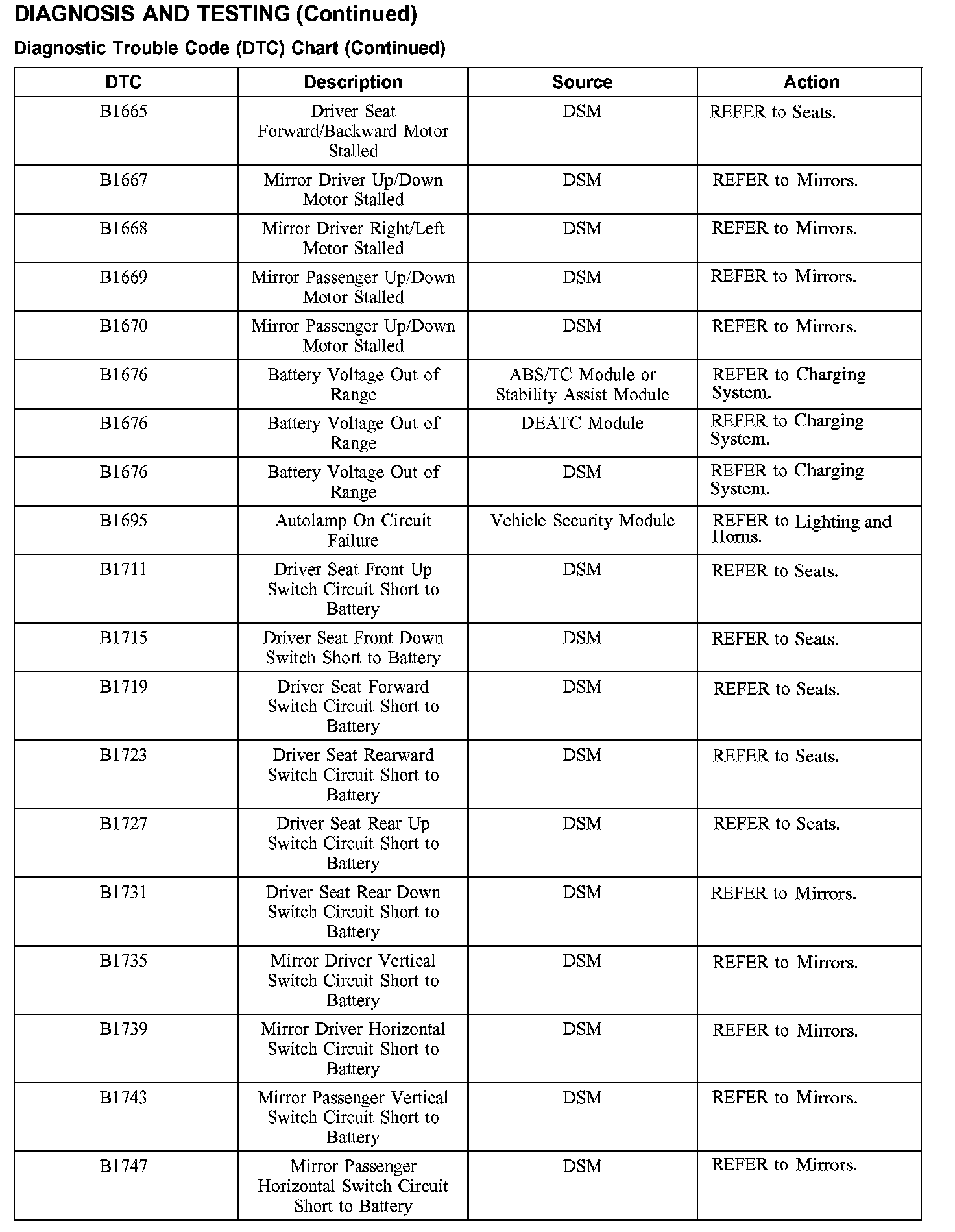 DIAGNOSIS AND TESTING (Continued)

Diagnostic Trouble Code (DTC) Chart (Continued)

| DTC | Description | Source | Action |
|---|---|---|---|
| B1665 | Driver Seat Forward/Backward Motor Stalled | DSM | REFER to Seats. |
| B1667 | Mirror Driver Up/Down Motor Stalled | DSM | REFER to Mirrors. |
| B1668 | Mirror Driver Right/Left Motor Stalled | DSM | REFER to Mirrors. |
| B1669 | Mirror Passenger Up/Down Motor Stalled | DSM | REFER to Mirrors. |
| B1670 | Mirror Passenger Up/Down Motor Stalled | DSM | REFER to Mirrors. |
| B1676 | Battery Voltage Out of Range | ABS/TC Module or Stability Assist Module | REFER to Charging System. |
| B1676 | Battery Voltage Out of Range | DEATC Module | REFER to Charging System. |
| B1676 | Battery Voltage Out of Range | DSM | REFER to Charging System. |
| B1695 | Autolamp On Circuit Failure | Vehicle Security Module | REFER to Lighting and Horns. |
| B1711 | Driver Seat Front Up Switch Circuit Short to Battery | DSM | REFER to Seats. |
| B1715 | Driver Seat Front Down Switch Short to Battery | DSM | REFER to Seats. |
| B1719 | Driver Seat Forward Switch Circuit Short to Battery | DSM | REFER to Seats. |
| B1723 | Driver Seat Rearward Switch Circuit Short to Battery | DSM | REFER to Seats. |
| B1727 | Driver Seat Rear Up Switch Circuit Short to Battery | DSM | REFER to Seats. |
| B1731 | Driver Seat Rear Down Switch Circuit Short to Battery | DSM | REFER to Mirrors. |
| B1735 | Mirror Driver Vertical Switch Circuit Short to Battery | DSM | REFER to Mirrors. |
| B1739 | Mirror Driver Horizontal Switch Circuit Short to Battery | DSM | REFER to Mirrors. |
| B1743 | Mirror Passenger Vertical Switch Circuit Short to Battery | DSM | REFER to Mirrors. |
| B1747 | Mirror Passenger Horizontal Switch Circuit Short to Battery | DSM | REFER to Mirrors. |